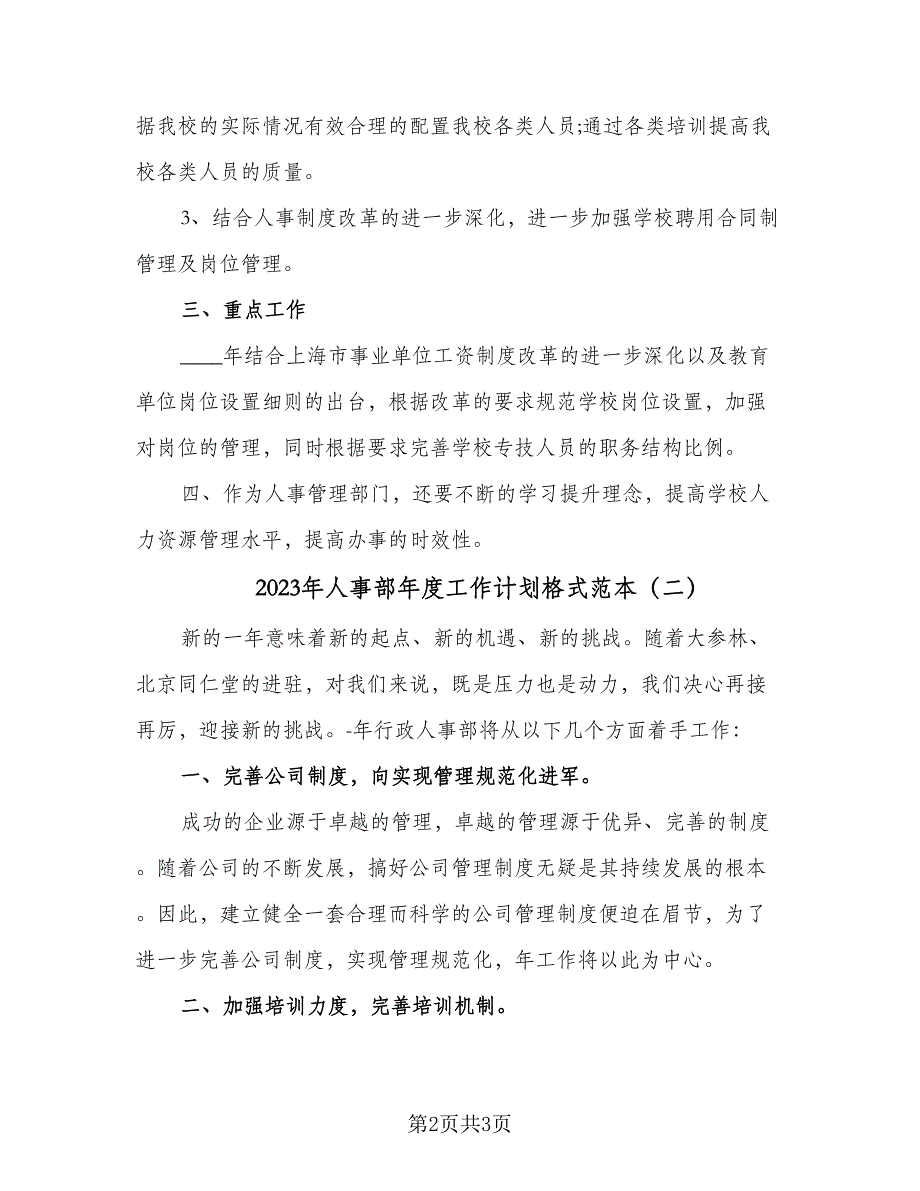 据我校的实际情况有效合理的配置我校各类人员;通过各类培训提高我校各类人员的质量。

3、结合人事制度改革的进一步深化，进一步加强学校聘用合同制管理及岗位管理。

三、重点工作

____年结合上海市事业单位工资制度改革的进一步深化以及教育单位岗位设置细则的出台，根据改革的要求规范学校岗位设置，加强对岗位的管理，同时根据要求完善学校专技人员的职务结构比例。

四、作为人事管理部门，还要不断的学习提升理念，提高学校人力资源管理水平，提高办事的时效性。

2023年人事部年度工作计划格式范本（二）

新的一年意味着新的起点、新的机遇、新的挑战。随着大参林、北京同仁堂的进驻，对我们来说，既是压力也是动力，我们决心再接再厉，迎接新的挑战。-年行政人事部将从以下几个方面着手工作:

一、完善公司制度，向实现管理规范化进军。

成功的企业源于卓越的管理，卓越的管理源于优异、完善的制度。随着公司的不断发展，搞好公司管理制度无疑是其持续发展的根本。因此，建立健全一套合理而科学的公司管理制度便迫在眉节，为了进一步完善公司制度，实现管理规范化，年工作将以此为中心。

二、加强培训力度，完善培训机制。

第2页共3页